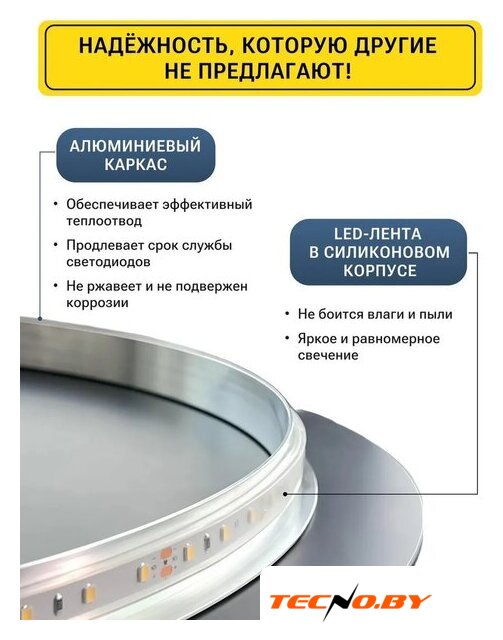 НАДЁЖНОСТЬ, КОТОРУЮ ДРУГИЕ НЕ ПРЕДЛАГАЮТ!

АЛЮМИНИЕВЫЙ КАРКАС

• Обеспечивает эффективный теплоотвод
• Продлевает срок службы светодиодов
• Не ржавеет и не подвержен коррозии

LED-ЛЕНТА В СИЛИКОНОВОМ КОРПУСЕ

• Не боится влаги и пыли
• Яркое и равномерное свечение

TECNO.BY